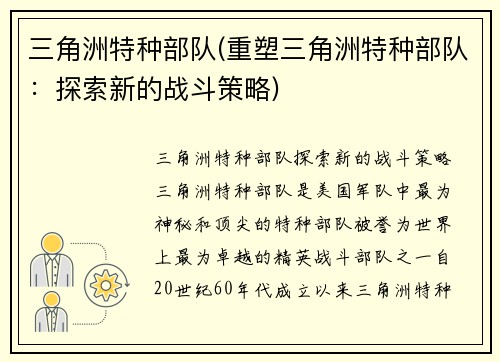 三角洲特种部队(重塑三角洲特种部队：探索新的战斗策略)

三角洲特种部队探索新的战斗策略三角洲特种部队是美国军队中最为神秘和顶尖的特种部队被誉为世界上最为卓越的精英战斗部队之一自20世纪60年代成立以来三角洲特种